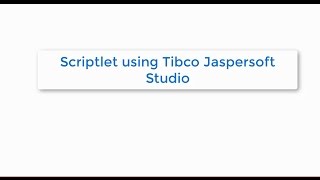 Scriptlet using Tibco Jaspersoft Studio